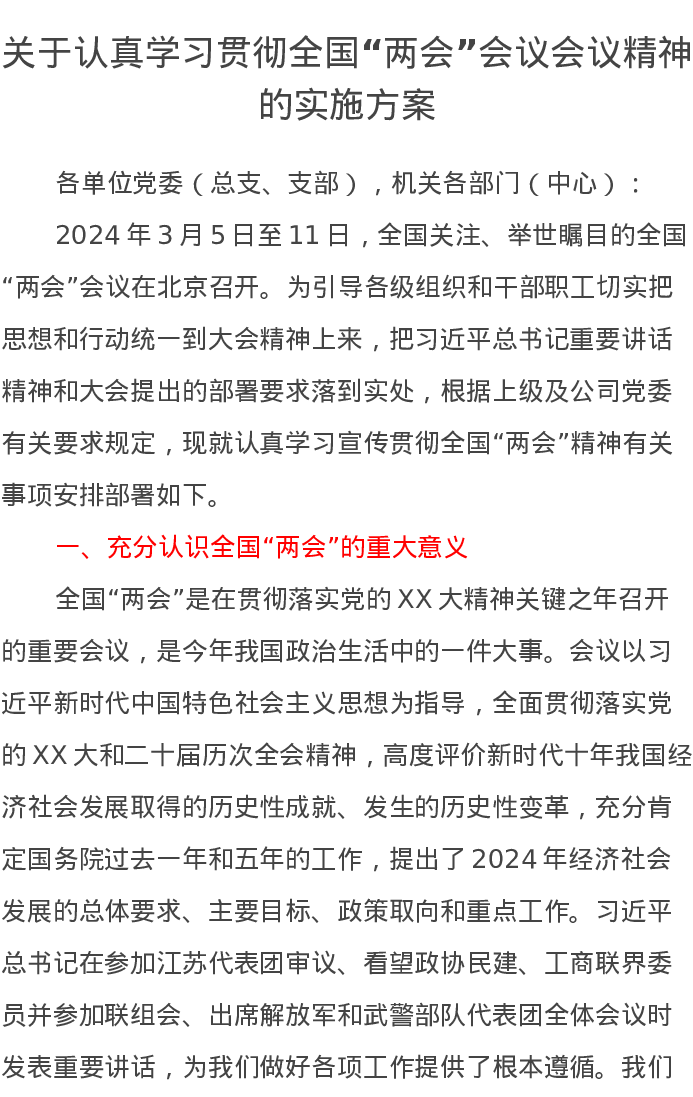 关于认真学习贯彻全国“两会”会议会议精神的实施方案

各单位党委（总支、支部），机关各部门（中心）：

2024年3月5日至11日，全国关注、举世瞩目的全国“两会”会议在北京召开。为引导各级组织和干部职工切实把思想和行动统一到大会精神上来，把习近平总书记重要讲话精神和大会提出的部署要求落到实处，根据上级及公司党委有关要求规定，现就认真学习宣传贯彻全国“两会”精神有关事项安排部署如下。

一、充分认识全国“两会”的重大意义

全国“两会”是在贯彻落实党的XX大精神关键之年召开的重要会议，是今年我国政治生活中的一件大事。会议以习近平新时代中国特色社会主义思想为指导，全面贯彻落实党的XX大和二十届历次全会精神，高度评价新时代十年我国经济社会发展取得的历史性成就、发生的历史性变革，充分肯定国务院过去一年和五年的工作，提出了2024年经济社会发展的总体要求、主要目标、政策取向和重点工作。习近平总书记在参加江苏代表团审议、看望政协民建、工商联界委员并参加联组会、出席解放军和武警部队代表团全体会议时发表重要讲话，为我们做好各项工作提供了根本遵循。我们